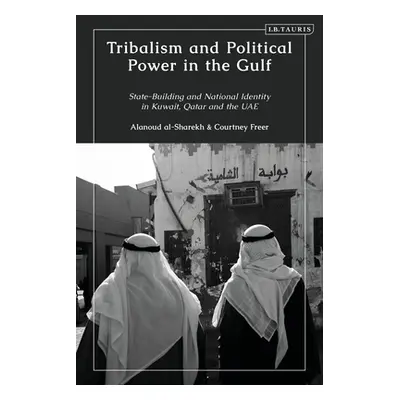 I.B.TAURIS

Tribalism and Political Power in the Gulf

State-Building and National Identity in Kuwait, Qatar and the UAE

Alanoud al-Sharekh & Courtney Freer

بوابة الشامية